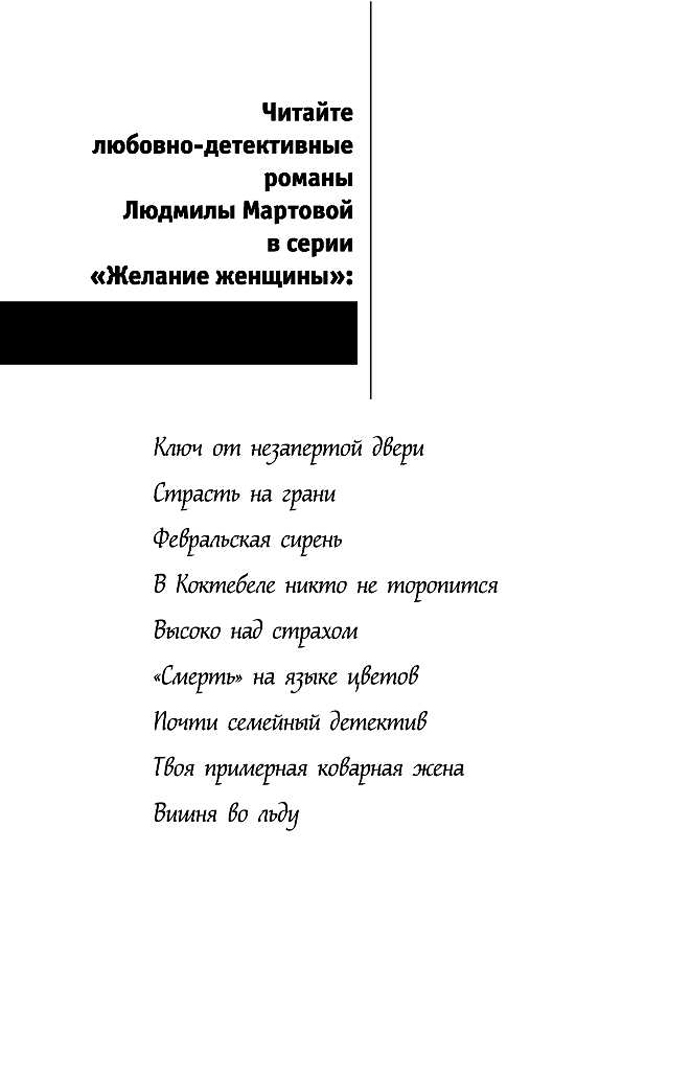 Читайте любовно-детективные романы Людмилы Мартовой в серии «Желание женщины»:

Ключ от незапертой двери

Страсть на грани

Февральская сирень

В Коктебеле никто не торопится

Высоко над страхом

«Смерть» на языке цветов

Почти семейный детектив

Твоя примерная коварная жена

Вишня во льду